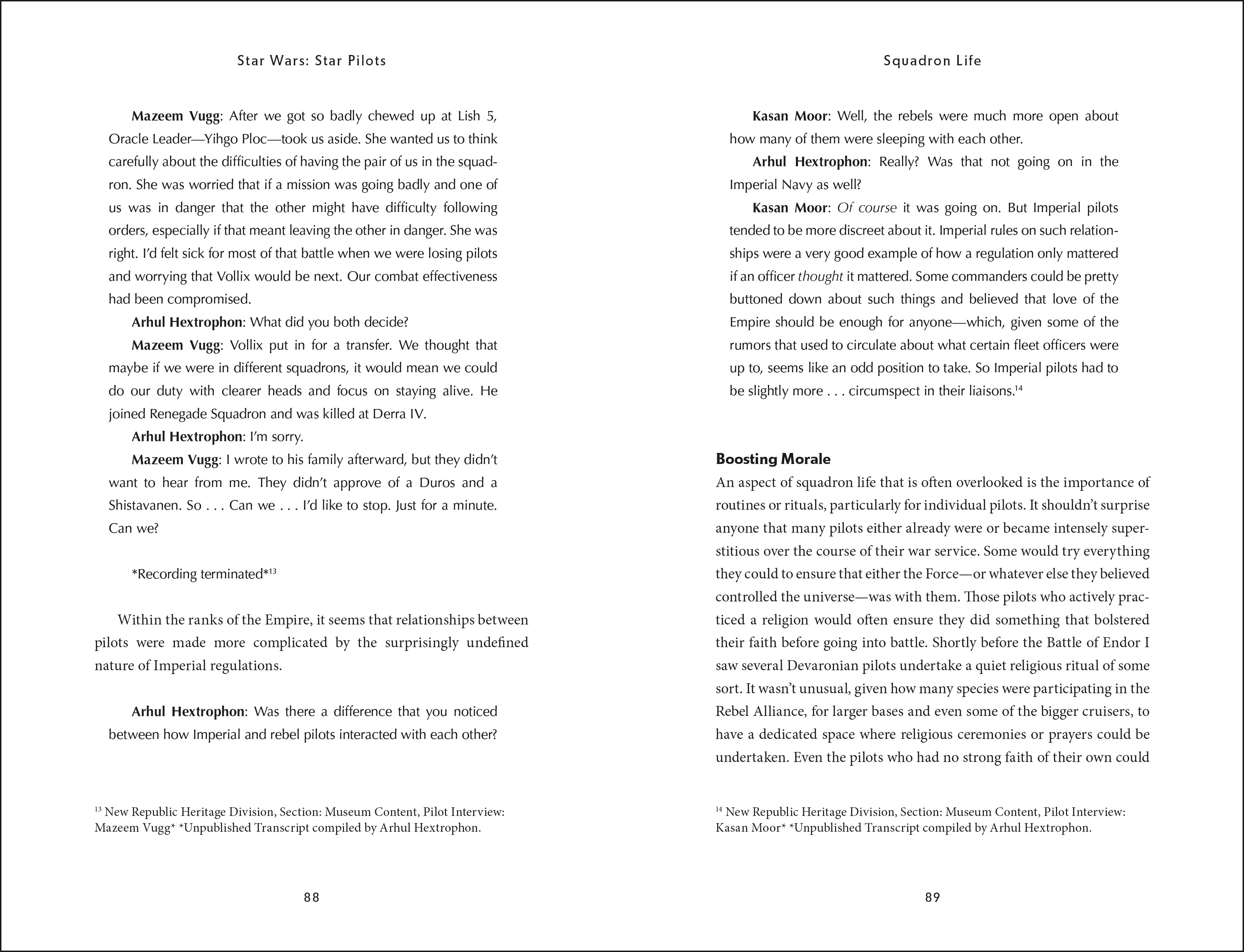 Star Wars: Star Pilots

Mazeem Vugg: After we got so badly chewed up at Lish 5, Oracle Leader—Yihgo Ploc—took us aside. She wanted us to think carefully about the difficulties of having the pair of us in the squadron. She was worried that if a mission was going badly and one of us was in danger that the other might have difficulty following orders, especially if that meant leaving the other in danger. She was right. I'd felt sick for most of that battle when we were losing pilots and worrying that Vollix would be next. Our combat effectiveness had been compromised.

Arhul Hextrophon: What did you both decide?

Mazeem Vugg: Vollix put in for a transfer. We thought that maybe if we were in different squadrons, it would mean we could do our duty with clearer heads and focus on staying alive. He joined Renegade Squadron and was killed at Derra IV.

Arhul Hextrophon: I'm sorry.

Mazeem Vugg: I wrote to his family afterward, but they didn't want to hear from me. They didn't approve of a Duros and a Shistavanen. So . . . Can we . . . I'd like to stop. Just for a minute. Can we?

*Recording terminated*$^{13}$

Within the ranks of the Empire, it seems that relationships between pilots were made more complicated by the surprisingly undefined nature of Imperial regulations.

Arhul Hextrophon: Was there a difference that you noticed between how Imperial and rebel pilots interacted with each other?

$^{13}$ New Republic Heritage Division, Section: Museum Content, Pilot Interview: Mazeem Vugg* *Unpublished Transcript compiled by Arhul Hextrophon.

88

Squadron Life

Kasan Moor: Well, the rebels were much more open about how many of them were sleeping with each other.

Arhul Hextrophon: Really? Was that not going on in the Imperial Navy as well?

Kasan Moor: Of course it was going on. But Imperial pilots tended to be more discreet about it. Imperial rules on such relationships were a very good example of how a regulation only mattered if an officer thought it mattered. Some commanders could be pretty buttoned down about such things and believed that love of the Empire should be enough for anyone—which, given some of the rumors that used to circulate about what certain fleet officers were up to, seems like an odd position to take. So Imperial pilots had to be slightly more . . . circumspect in their liaisons.$^{14}$

Boosting Morale

An aspect of squadron life that is often overlooked is the importance of routines or rituals, particularly for individual pilots. It shouldn't surprise anyone that many pilots either already were or became intensely superstitious over the course of their war service. Some would try everything they could to ensure that either the Force—or whatever else they believed controlled the universe—was with them. Those pilots who actively practiced a religion would often ensure they did something that bolstered their faith before going into battle. Shortly before the Battle of Endor I saw several Devaronian pilots undertake a quiet religious ritual of some sort. It wasn't unusual, given how many species were participating in the Rebel Alliance, for larger bases and even some of the bigger cruisers, to have a dedicated space where religious ceremonies or prayers could be undertaken. Even the pilots who had no strong faith of their own could

$^{14}$ New Republic Heritage Division, Section: Museum Content, Pilot Interview: Kasan Moor* *Unpublished Transcript compiled by Arhul Hextrophon.

89